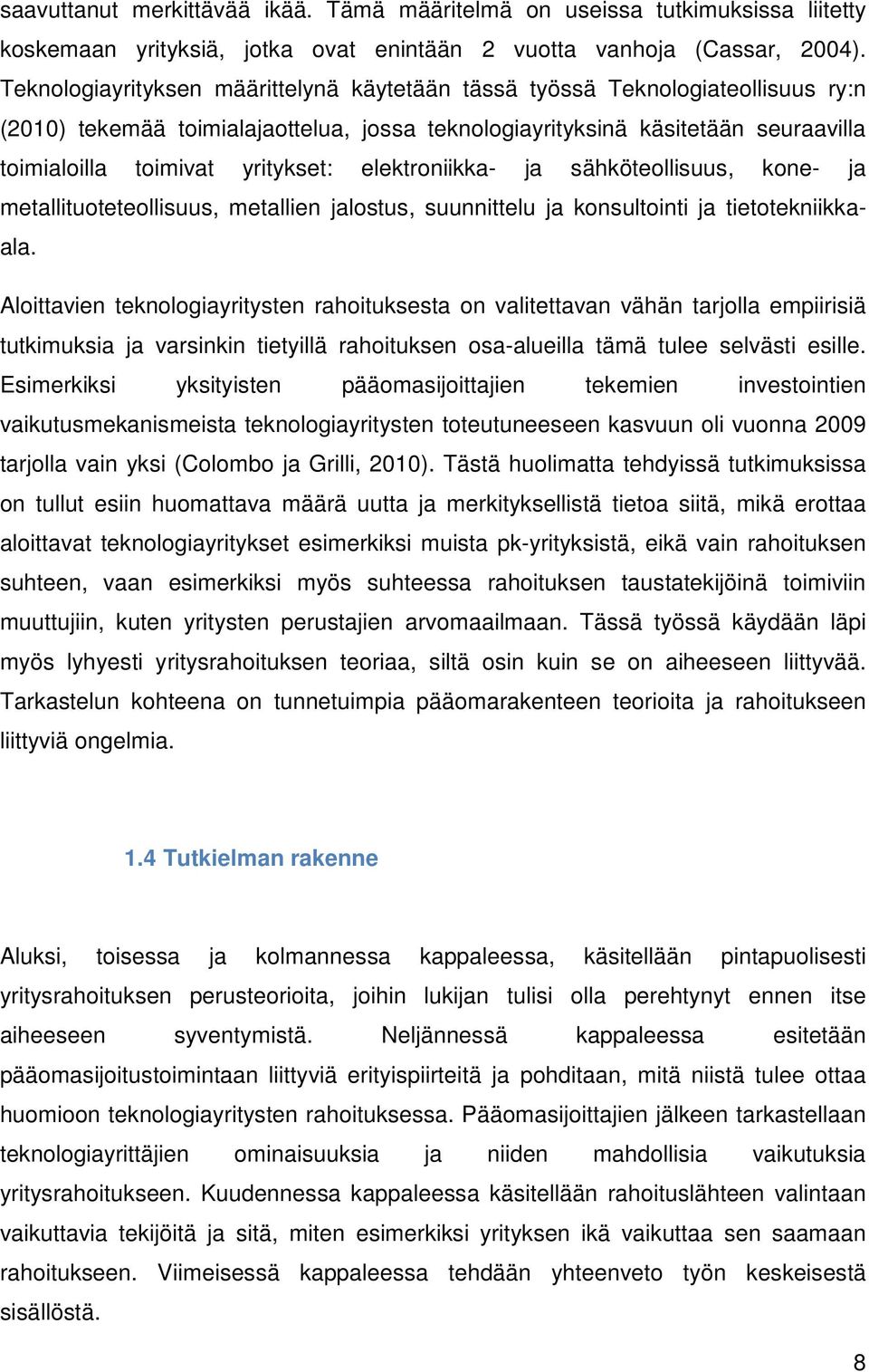 saavuttanut merkittävää ikää. Tämä määritelmä on useissa tutkimuksissa liitetty koskemaan yrityksiä, jotka ovat enintään 2 vuotta vanhoja (Cassar, 2004). Teknologiayrityksen määrittelynä käytetään tässä työssä Teknologiateollisuus ry:n (2010) tekemää toimialajaottelua, jossa teknologiayrityksinä käsitetään seuraavilla toimialoilla toimivat yritykset: elektroniikka- ja sähköteollisuus, kone- ja metallituoteteollisuus, metallien jalostus, suunnittelu ja konsultointi ja tietotekniikka-ala.

Aloittavien teknologiayritysten rahoituksesta on valitettavan vähän tarjolla empiirisiä tutkimuksia ja varsinkin tietyillä rahoituksen osa-alueilla tämä tulee selvästi esille. Esimerkiksi yksityisten pääomasijoittajien tekemien investointien vaikutusmekanismeista teknologiayritysten toteutuneeseen kasvuun oli vuonna 2009 tarjolla vain yksi (Colombo ja Grilli, 2010). Tästä huolimatta tehdyissä tutkimuksissa on tullut esiin huomattava määrä uutta ja merkityksellistä tietoa siitä, mikä erottaa aloittavat teknologiayritykset esimerkiksi muista pk-yrityksistä, eikä vain rahoituksen suhteen, vaan esimerkiksi myös suhteessa rahoituksen taustatekijöinä toimiviin muuttujiin, kuten yritysten perustajien arvomaailmaan. Tässä työssä käydään läpi myös lyhyesti yritysrahoituksen teoriaa, siltä osin kuin se on aiheeseen liittyvää. Tarkastelun kohteena on tunnetuimpia pääomarakenteen teorioita ja rahoitukseen liittyviä ongelmia.

1.4 Tutkielman rakenne

Aluksi, toisessa ja kolmannessa kappaleessa, käsitellään pintapuolisesti yritysrahoituksen perusteorioita, joihin lukijan tulisi olla perehtynyt ennen itse aiheeseen syventymistä. Neljännessä kappaleessa esitetään pääomasijoitustoimintaan liittyviä erityispiirteitä ja pohditaan, mitä niistä tulee ottaa huomioon teknologiayritysten rahoituksessa. Pääomasijoittajien jälkeen tarkastellaan teknologiayrittäjien ominaisuuksia ja niiden mahdollisia vaikutuksia yritysrahoitukseen. Kuudennessa kappaleessa käsitellään rahoituslähteen valintaan vaikuttavia tekijöitä ja sitä, miten esimerkiksi yrityksen ikä vaikuttaa sen saamaan rahoitukseen. Viimeisessä kappaleessa tehdään yhteenveto työn keskeisestä sisällöstä.

8